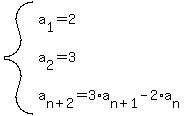 $\begin{cases} a_1=2 \\ a_2=3 \\ a_{n+2}=3\cdot a_{n+1}-2\cdot a_n \end{cases}$